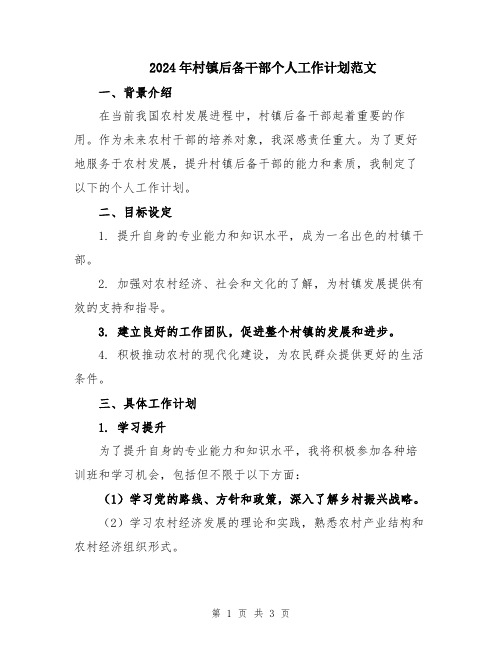 2024年村镇后备干部个人工作计划范文

一、背景介绍

在当前我国农村发展进程中，村镇后备干部起着重要的作用。作为未来农村干部的培养对象，我深感责任重大。为了更好地服务于农村发展，提升村镇后备干部的能力和素质，我制定了以下的个人工作计划。

二、目标设定

1. 提升自身的专业能力和知识水平，成为一名出色的村镇干部。

2. 加强对农村经济、社会和文化的了解，为村镇发展提供有效的支持和指导。

3. 建立良好的工作团队，促进整个村镇的发展和进步。

4. 积极推动农村的现代化建设，为农民群众提供更好的生活条件。

三、具体工作计划

1. 学习提升

为了提升自身的专业能力和知识水平，我将积极参加各种培训班和学习机会，包括但不限于以下方面：

（1）学习党的路线、方针和政策，深入了解乡村振兴战略。

（2）学习农村经济发展的理论和实践，熟悉农村产业结构和农村经济组织形式。

第 1 页 共 3 页